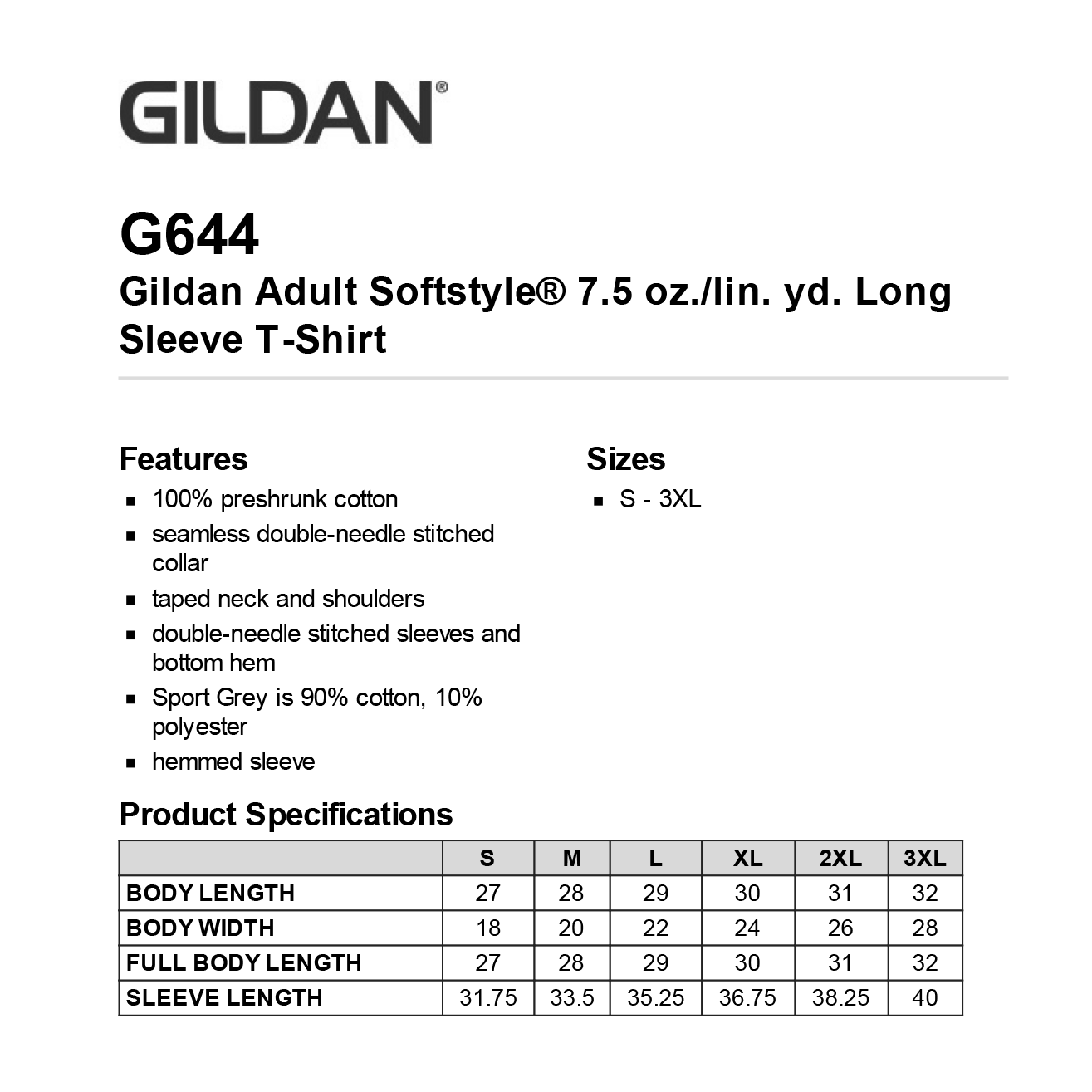 GILDAN®

G644
Gildan Adult Softstyle® 7.5 oz./lin. yd. Long Sleeve T-Shirt

Features
- 100% preshrunk cotton
- seamless double-needle stitched collar
- taped neck and shoulders
- double-needle stitched sleeves and bottom hem
- Sport Grey is 90% cotton, 10% polyester
- hemmed sleeve

Sizes
- S - 3XL

Product Specifications

| | S | M | L | XL | 2XL | 3XL |
|---|---|---|---|---|---|---|
| BODY LENGTH | 27 | 28 | 29 | 30 | 31 | 32 |
| BODY WIDTH | 18 | 20 | 22 | 24 | 26 | 28 |
| FULL BODY LENGTH | 27 | 28 | 29 | 30 | 31 | 32 |
| SLEEVE LENGTH | 31.75 | 33.5 | 35.25 | 36.75 | 38.25 | 40 |